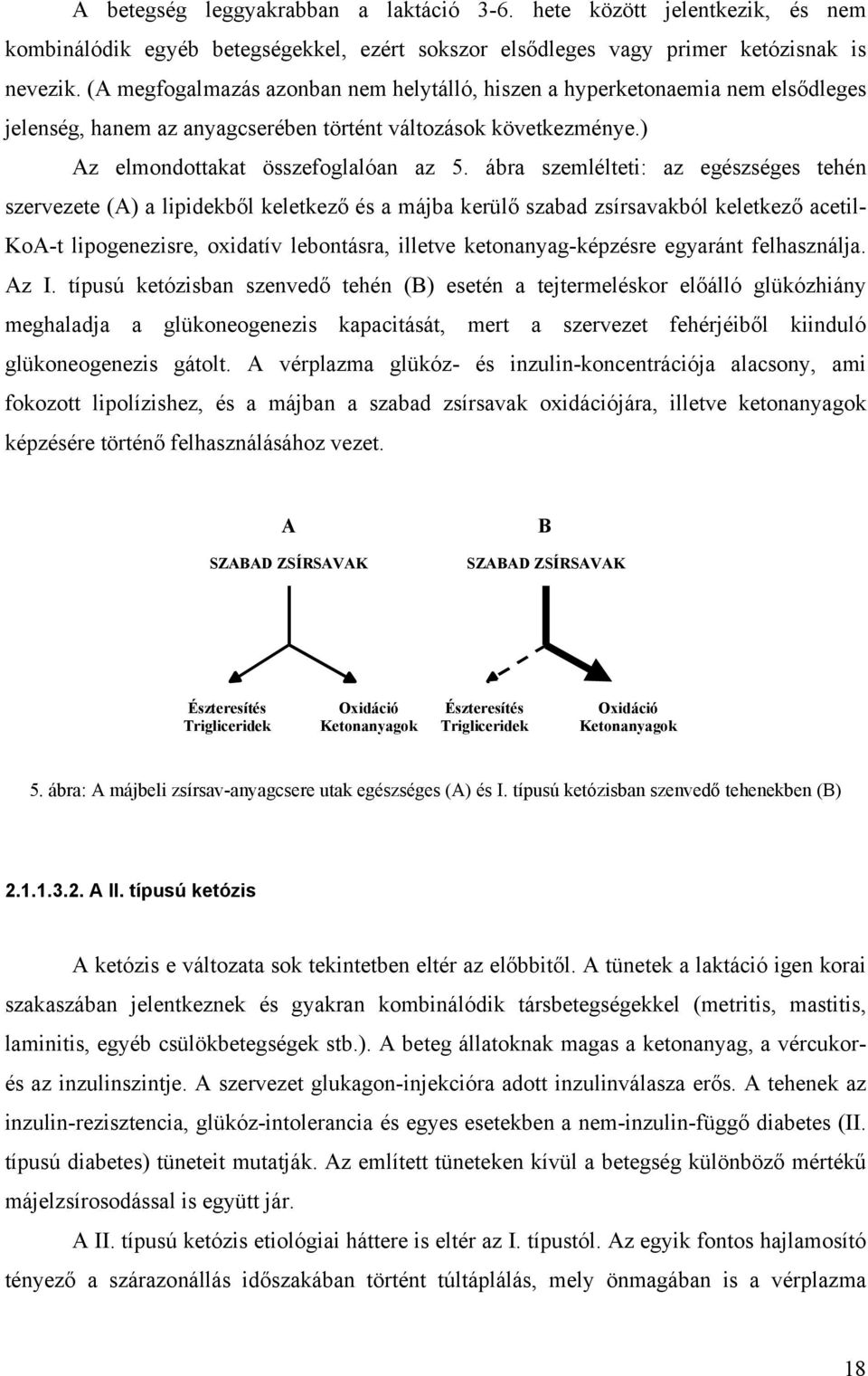 A betegség leggyakrabban a laktáció 3-6. hete között jelentkezik, és nem kombinálódik egyéb betegségekkel, ezért sokszor elsődleges vagy primer ketózisnak is nevezik. (A megfogalmazás azonban nem helytálló, hiszen a hyperketonaemia nem elsődleges jelenség, hanem az anyagcserében történt változások következménye.)

Az elmondottakat összefoglalóan az 5. ábra szemlélteti: az egészséges tehén szervezete (A) a lipidekből keletkező és a májba kerülő szabad zsírsavakból keletkező acetil-KoA-t lipogenezisre, oxidatív lebontásra, illetve ketonanyag-képzésre egyaránt felhasználja. Az I. típusú ketózisban szenvedő tehén (B) esetén a tejtermeléskor előálló glükózhiány meghaladja a glükoneogenezis kapacitását, mert a szervezet fehérjéiből kiinduló glükoneogenezis gátolt. A vérplazma glükóz- és inzulin-koncentrációja alacsony, ami fokozott lipolízishez, és a májban a szabad zsírsavak oxidációjára, illetve ketonanyagok képzésére történő felhasználásához vezet.

A

SZABAD ZSÍRSAVAK

Észteresítés
Trigliceridek

Oxidáció
Ketonanyagok

B

SZABAD ZSÍRSAVAK

Észteresítés
Trigliceridek

Oxidáció
Ketonanyagok

5. ábra: A májbeli zsírsav-anyagcsere utak egészséges (A) és I. típusú ketózisban szenvedő tehenekben (B)

2.1.1.3.2. A II. típusú ketózis

A ketózis e változata sok tekintetben eltér az előbbitől. A tünetek a laktáció igen korai szakaszában jelentkeznek és gyakran kombinálódik társbetegségekkel (metritis, mastitis, laminitis, egyéb csülökbetegségek stb.). A beteg állatoknak magas a ketonanyag, a vércukor- és az inzulinszintje. A szervezet glukagon-injekcióra adott inzulinválasza erős. A tehenek az inzulin-rezisztencia, glükóz-intolerancia és egyes esetekben a nem-inzulin-függő diabetes (II. típusú diabetes) tüneteit mutatják. Az említett tüneteken kívül a betegség különböző mértékű májelzsírosodással is együtt jár.

A II. típusú ketózis etiológiai háttere is eltér az I. típustól. Az egyik fontos hajlamosító tényező a szárazonállás időszakában történt túltáplálás, mely önmagában is a vérplazma

18